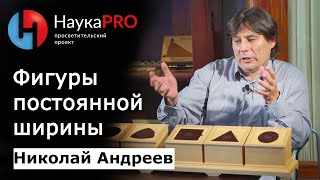 НаукаPRO
просветительский проект

Фигуры постоянной ширины

Николай Андреев